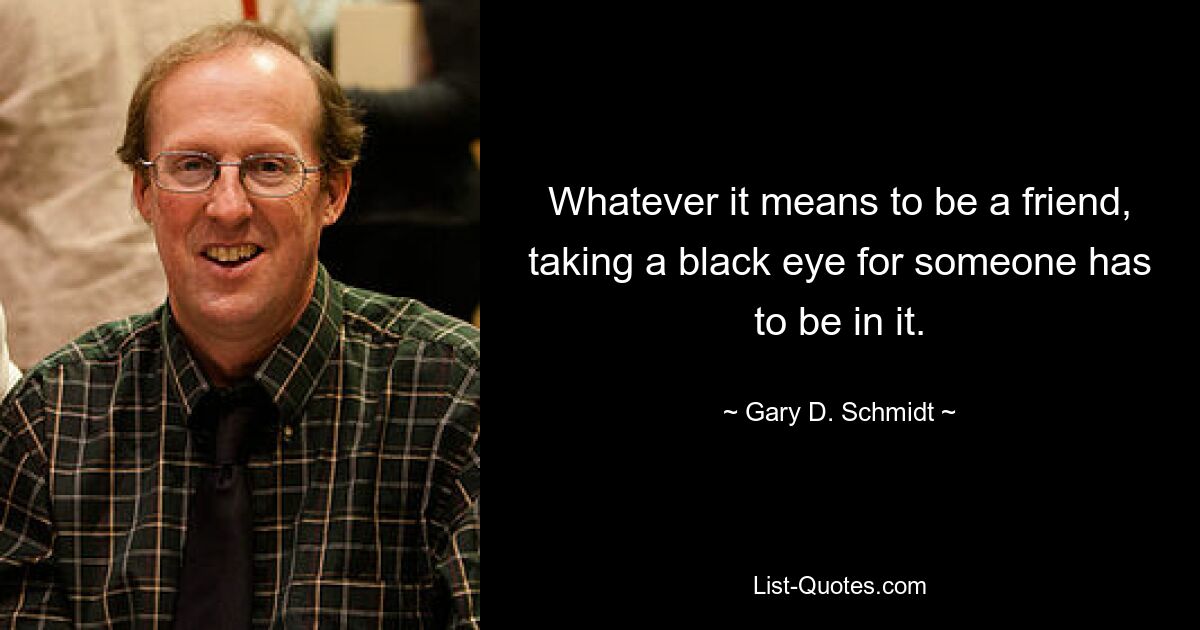 Whatever it means to be a friend, taking a black eye for someone has to be in it.

~ Gary D. Schmidt ~

List-Quotes.com